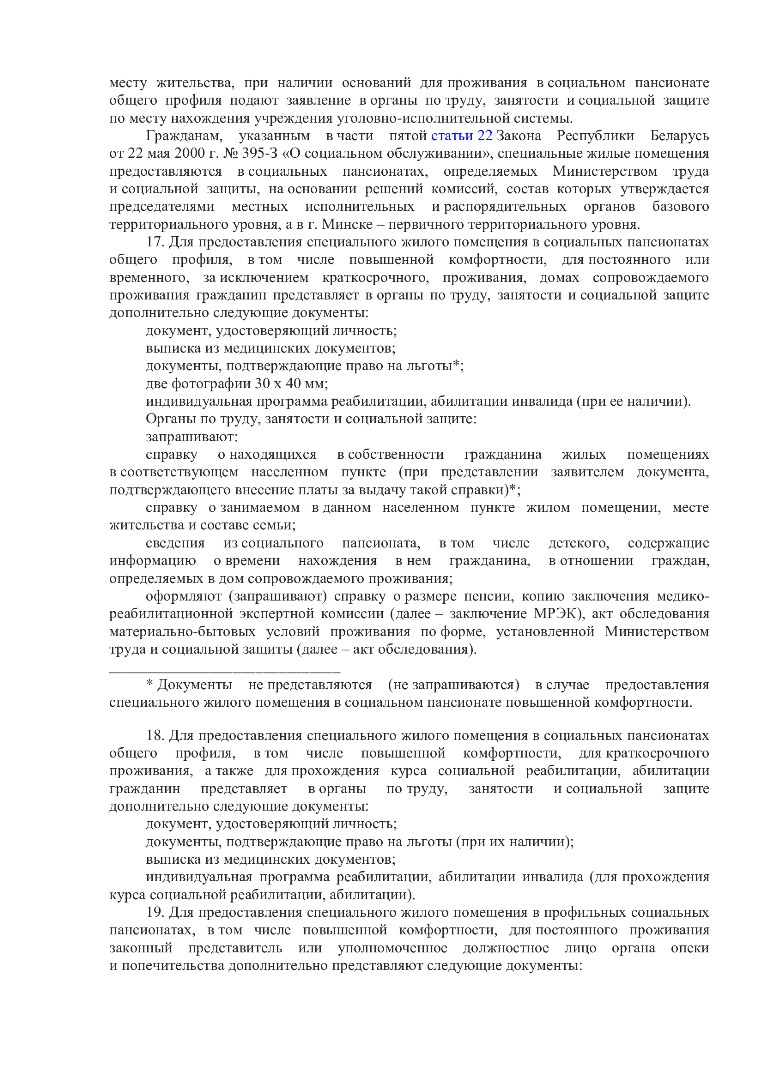 месту жительства, при наличии оснований для проживания в социальном пансионате общего профиля подают заявление в органы по труду, занятости и социальной защите по месту нахождения учреждения уголовно-исполнительной системы.

Гражданам, указанным в части пятой статьи 22 Закона Республики Беларусь от 22 мая 2000 г. № 395-З «О социальном обслуживании», специальные жилые помещения предоставляются в социальных пансионатах, определяемых Министерством труда и социальной защиты, на основании решений комиссий, состав которых утверждается председателями местных исполнительных и распорядительных органов базового территориального уровня, а в г. Минске – первичного территориального уровня.

17. Для предоставления специального жилого помещения в социальных пансионатах общего профиля, в том числе повышенной комфортности, для постоянного или временного, за исключением краткосрочного, проживания, домах сопровождаемого проживания гражданин представляет в органы по труду, занятости и социальной защите дополнительно следующие документы:

документ, удостоверяющий личность;

выписка из медицинских документов;

документы, подтверждающие право на льготы*;

две фотографии 30 х 40 мм;

индивидуальная программа реабилитации, абилитации инвалида (при ее наличии).

Органы по труду, занятости и социальной защите:

запрашивают:

справку о находящихся в собственности гражданина жилых помещениях в соответствующем населенном пункте (при представлении заявителем документа, подтверждающего внесение платы за выдачу такой справки)*;

справку о занимаемом в данном населенном пункте жилом помещении, месте жительства и составе семьи;

сведения из социального пансионата, в том числе детского, содержащие информацию о времени нахождения в нем гражданина, в отношении граждан, определяемых в дом сопровождаемого проживания;

оформляют (запрашивают) справку о размере пенсии, копию заключения медико-реабилитационной экспертной комиссии (далее – заключение МРЭК), акт обследования материально-бытовых условий проживания по форме, установленной Министерством труда и социальной защиты (далее – акт обследования).

* Документы не представляются (не запрашиваются) в случае предоставления специального жилого помещения в социальном пансионате повышенной комфортности.

18. Для предоставления специального жилого помещения в социальных пансионатах общего профиля, в том числе повышенной комфортности, для краткосрочного проживания, а также для прохождения курса социальной реабилитации, абилитации гражданин представляет в органы по труду, занятости и социальной защите дополнительно следующие документы:

документ, удостоверяющий личность;

документы, подтверждающие право на льготы (при их наличии);

выписка из медицинских документов;

индивидуальная программа реабилитации, абилитации инвалида (для прохождения курса социальной реабилитации, абилитации).

19. Для предоставления специального жилого помещения в профильных социальных пансионатах, в том числе повышенной комфортности, для постоянного проживания законный представитель или уполномоченное должностное лицо органа опеки и попечительства дополнительно представляют следующие документы: